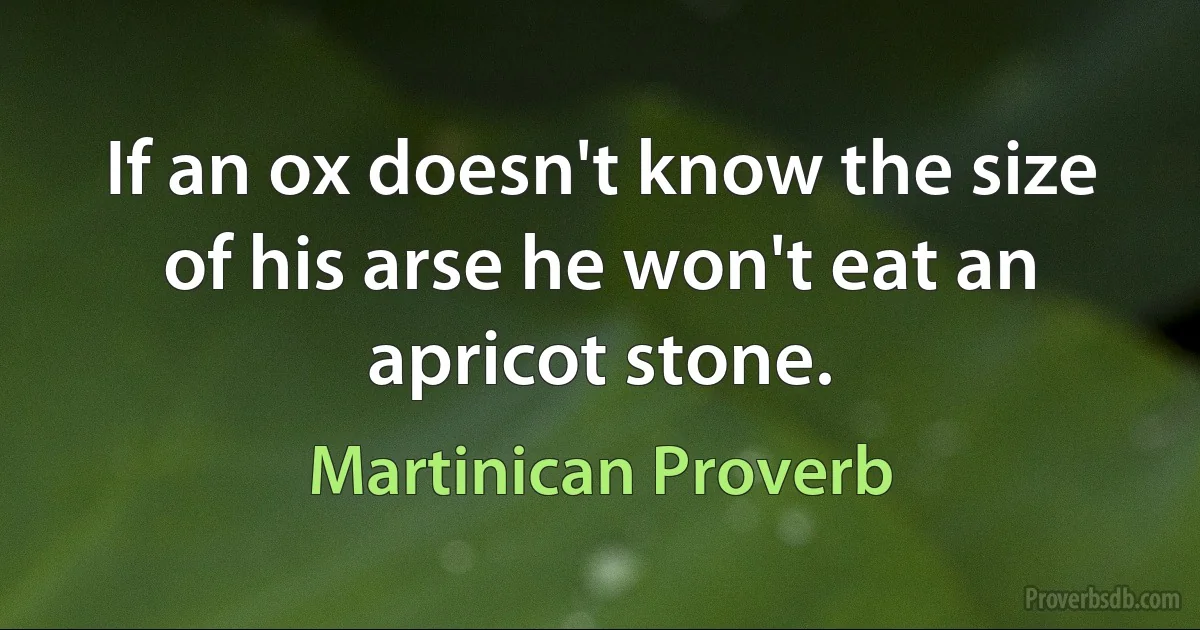 If an ox doesn't know the size of his arse he won't eat an apricot stone.

Martinican Proverb

Proverbsdb.com